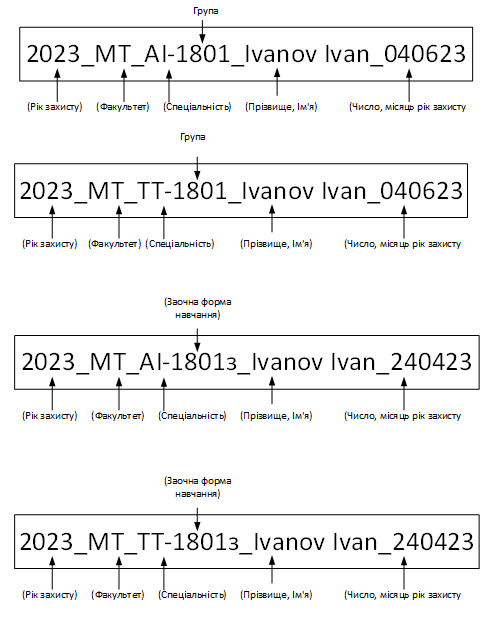 Група

2023_MT_AI-1801_Ivanov Ivan_040623

(Рік захисту) (Факультет) (Спеціальність) (Прізвище, Ім'я) (Число, місяць рік захисту

Група

2023_MT_TT-1801_Ivanov Ivan_040623

(Рік захисту) (Факультет) (Спеціальність) (Прізвище, Ім'я) (Число, місяць рік захисту

(Заочна форма навчання)

2023_MT_AI-1801з_Ivanov Ivan_240423

(Рік захисту) (Факультет) (Спеціальність) (Прізвище, Ім'я) (Число, місяць рік захисту

(Заочна форма навчання)

2023_MT_TT-1801з_Ivanov Ivan_240423

(Рік захисту) (Факультет) (Спеціальність) (Прізвище, Ім'я) (Число, місяць рік захисту